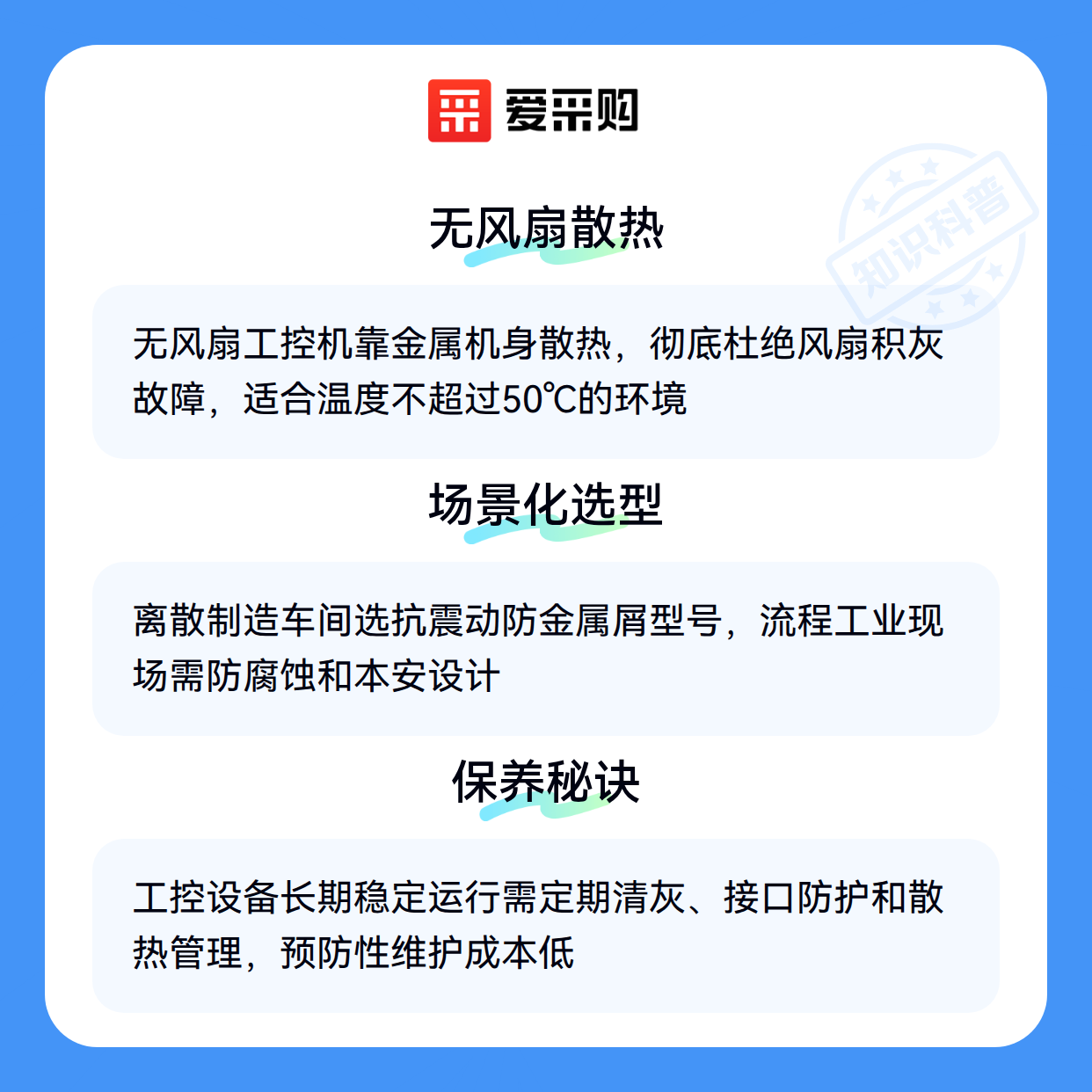 爱采购

无风扇散热

无风扇工控机靠金属机身散热，彻底杜绝风扇积灰故障，适合温度不超过50℃的环境

场景化选型

离散制造车间选抗震动防金属屑型号，流程工业现场需防腐蚀和本安设计

保养秘诀

工控设备长期稳定运行需定期清灰、接口防护和散热管理，预防性维护成本低

知识科普